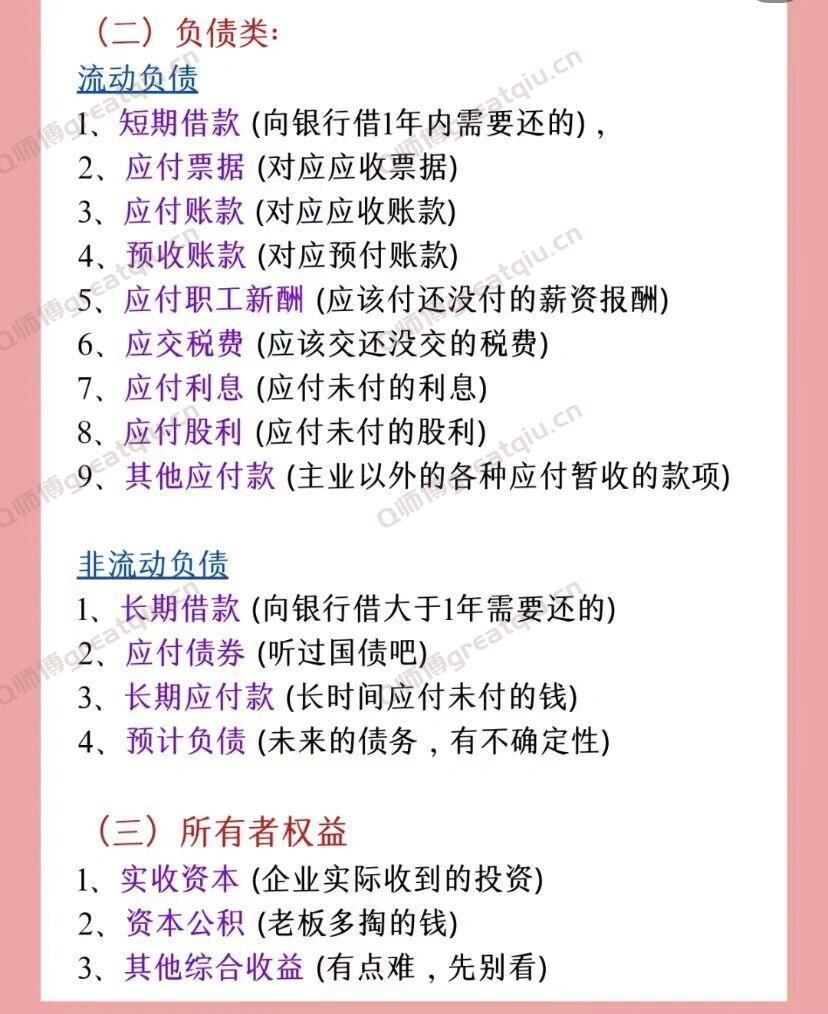 （二）负债类:

流动负债

1、短期借款 (向银行借1年内需要还的)，

2、应付票据 (对应应收票据)

3、应付账款 (对应应收账款)

4、预收账款 (对应预付账款)

5、应付职工新酬 (应该付还没付的薪资报酬)

6、应交税费 (应该交还没交的税费)

7、应付利息 (应付未付的利息)

8、应付股利 (应付未付的股利)

9、其他应付款 (主业以外的各种应付暂收的款项)

非流动负债

1、长期借款 (向银行借大于1年需要还的)

2、应付债券 (听过国债吧)

3、长期应付款 (长时间应付未付的钱)

4、预计负债 (未来的债务，有不确定性)

（三）所有者权益

1、实收资本 (企业实际收到的投资)

2、资本公积 (老板多掏的钱)

3、其他综合收益 (有点难，先别看)

Q师傅greatqiu.cn